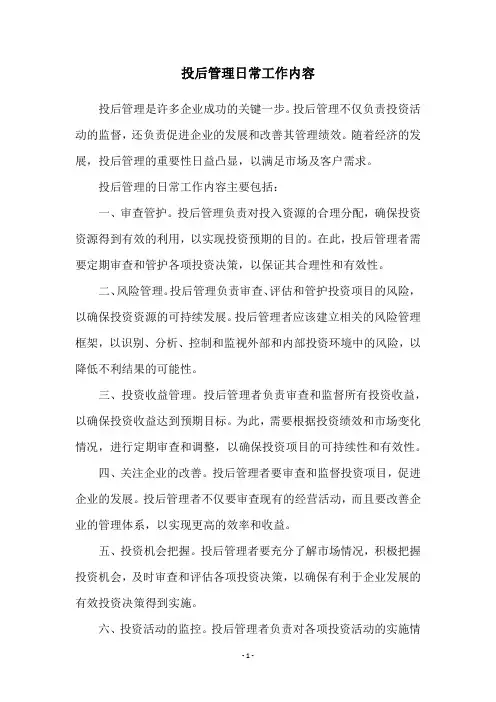 投后管理日常工作内容

投后管理是许多企业成功的关键一步。投后管理不仅负责投资活动的监督，还负责促进企业的发展和改善其管理绩效。随着经济的发展，投后管理的重要性日益凸显，以满足市场及客户需求。

投后管理的日常工作内容主要包括：

一、审查管护。投后管理负责对投入资源的合理分配，确保投资资源得到有效的利用，以实现投资预期的目的。在此，投后管理者需要定期审查和管护各项投资决策，以保证其合理性和有效性。

二、风险管理。投后管理负责审查、评估和管护投资项目的风险，以确保投资资源的可持续发展。投后管理者应该建立相关的风险管理框架，以识别、分析、控制和监视外部和内部投资环境中的风险，以降低不利结果的可能性。

三、投资收益管理。投后管理者负责审查和监督所有投资收益，以确保投资收益达到预期目标。为此，需要根据投资绩效和市场变化情况，进行定期审查和调整，以确保投资项目的可持续性和有效性。

四、关注企业的改善。投后管理者要审查和监督投资项目，促进企业的发展。投后管理者不仅要审查现有的经营活动，而且要改善企业的管理体系，以实现更高的效率和收益。

五、投资机会把握。投后管理者要充分了解市场情况，积极把握投资机会，及时审查和评估各项投资决策，以确保有利于企业发展的有效投资决策得到实施。

六、投资活动的监控。投后管理者负责对各项投资活动的实施情

- 1 -